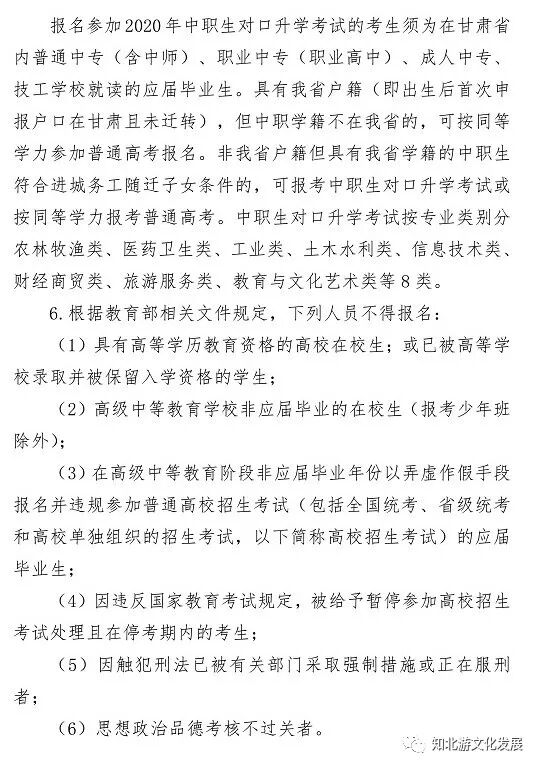 报名参加2020年中职生对口升学考试的考生须为在甘肃省内普通中专（含中师）、职业中专（职业高中）、成人中专、技工学校就读的应届毕业生。具有我省户籍（即出生后首次申报户口在甘肃且未迁转），但中职学籍不在我省的，可按同等学力参加普通高考报名。非我省户籍但具有我省学籍的中职生符合进城务工随迁子女条件的，可报考中职生对口升学考试或按同等学力报考普通高考。中职生对口升学考试按专业类别分农林牧渔类、医药卫生类、工业类、土木水利类、信息技术类、财经商贸类、旅游服务类、教育与文化艺术类等8类。

6.根据教育部相关文件规定，下列人员不得报名：

（1）具有高等学历教育资格的高校在校生；或已被高等学校录取并被保留入学资格的学生；

（2）高级中等教育学校非应届毕业的在校生（报考少年班除外）；

（3）在高级中等教育阶段非应届毕业年份以弄虚作假手段报名并违规参加普通高校招生考试（包括全国统考、省级统考和高校单独组织的招生考试，以下简称高校招生考试）的应届毕业生；

（4）因违反国家教育考试规定，被给予暂停参加高校招生考试处理且在停考期内的考生；

（5）因触犯刑法已被有关部门采取强制措施或正在服刑者；

（6）思想政治品德考核不过关者。

知北游文化发展